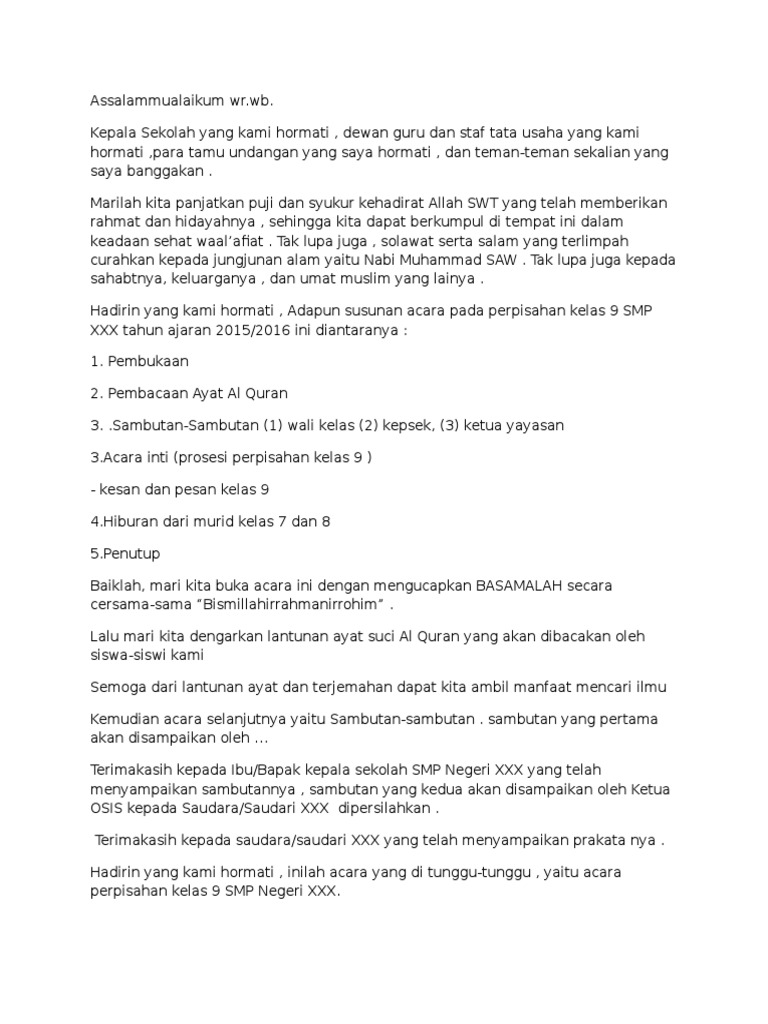 Assalammualaikum wr.wb.

Kepala Sekolah yang kami hormati , dewan guru dan staf tata usaha yang kami hormati ,para tamu undangan yang saya hormati , dan teman-teman sekalian yang saya banggakan .

Marilah kita panjatkan puji dan syukur kehadirat Allah SWT yang telah memberikan rahmat dan hidayahnya , sehingga kita dapat berkumpul di tempat ini dalam keadaan sehat waal'afiat . Tak lupa juga , solawat serta salam yang terlimpah curahkan kepada jungjunan alam yaitu Nabi Muhammad SAW . Tak lupa juga kepada sahabtnya, keluarganya , dan umat muslim yang lainya .

Hadirin yang kami hormati , Adapun susunan acara pada perpisahan kelas 9 SMP XXX tahun ajaran 2015/2016 ini diantaranya :

1. Pembukaan

2. Pembacaan Ayat Al Quran

3. .Sambutan-Sambutan (1) wali kelas (2) kepsek, (3) ketua yayasan

3.Acara inti (prosesi perpisahan kelas 9 )

- kesan dan pesan kelas 9

4.Hiburan dari murid kelas 7 dan 8

5.Penutup

Baiklah, mari kita buka acara ini dengan mengucapkan BASAMALAH secara cersama-sama "Bismillahirrahmanirrohim" .

Lalu mari kita dengarkan lantunan ayat suci Al Quran yang akan dibacakan oleh siswa-siswi kami

Semoga dari lantunan ayat dan terjemahan dapat kita ambil manfaat mencari ilmu

Kemudian acara selanjutnya yaitu Sambutan-sambutan . sambutan yang pertama akan disampaikan oleh ...

Terimakasih kepada Ibu/Bapak kepala sekolah SMP Negeri XXX yang telah menyampaikan sambutannya , sambutan yang kedua akan disampaikan oleh Ketua OSIS kepada Saudara/Saudari XXX dipersilahkan .

Terimakasih kepada saudara/saudari XXX yang telah menyampaikan prakata nya .

Hadirin yang kami hormati , inilah acara yang di tunggu-tunggu , yaitu acara perpisahan kelas 9 SMP Negeri XXX.